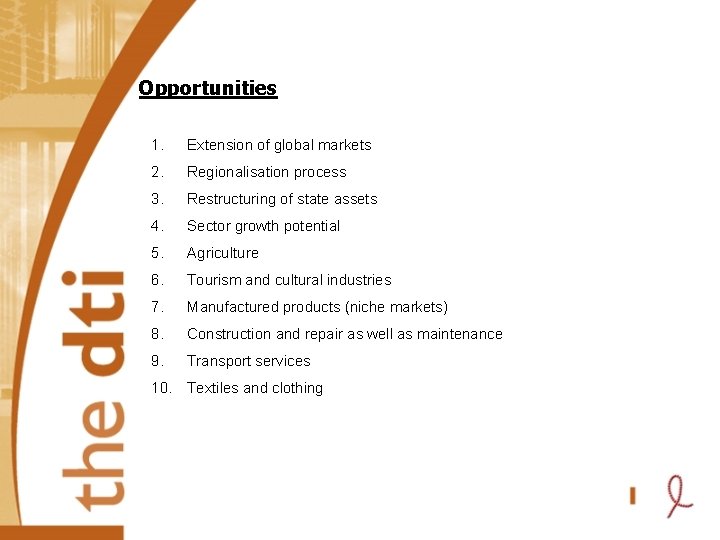 Opportunities

1. Extension of global markets
2. Regionalisation process
3. Restructuring of state assets
4. Sector growth potential
5. Agriculture
6. Tourism and cultural industries
7. Manufactured products (niche markets)
8. Construction and repair as well as maintenance
9. Transport services
10. Textiles and clothing

the dti